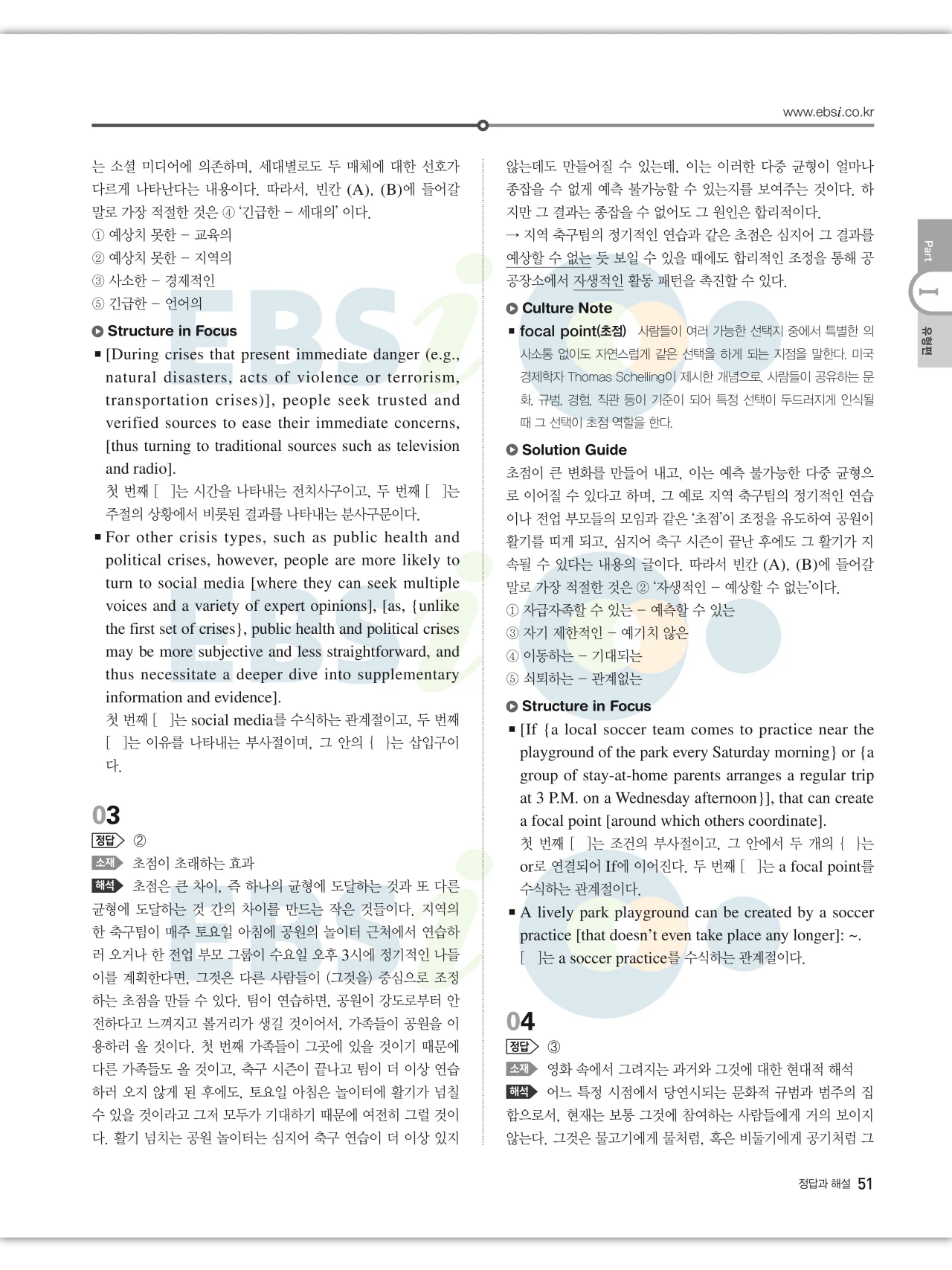 www.ebsi.co.kr

는 소셜 미디어에 의존하며, 세대별로도 두 매체에 대한 선호가 다르게 나타난다는 내용이다. 따라서, 빈칸 (A), (B)에 들어갈 말로 가장 적절한 것은 ④ '긴급한 – 세대의' 이다.
① 예상치 못한 – 교육의
② 예상치 못한 – 지역의
③ 사소한 – 경제적인
⑤ 긴급한 – 언어의

Structure in Focus
■ [During crises that present immediate danger (e.g., natural disasters, acts of violence or terrorism, transportation crises)], people seek trusted and verified sources to ease their immediate concerns, [thus turning to traditional sources such as television and radio].
첫 번째 [ ]는 시간을 나타내는 전치사구이고, 두 번째 [ ]는 주절의 상황에서 비롯된 결과를 나타내는 분사구문이다.
■ For other crisis types, such as public health and political crises, however, people are more likely to turn to social media [where they can seek multiple voices and a variety of expert opinions], [as, {unlike the first set of crises}, public health and political crises may be more subjective and less straightforward, and thus necessitate a deeper dive into supplementary information and evidence].
첫 번째 [ ]는 social media를 수식하는 관계절이고, 두 번째 [ ]는 이유를 나타내는 부사절이며, 그 안의 { }는 삽입구이다.

03
정답 ②
소재 초점이 초래하는 효과
해석 초점은 큰 차이, 즉 하나의 균형에 도달하는 것과 또 다른 균형에 도달하는 것 간의 차이를 만드는 작은 것들이다. 지역의 한 축구팀이 매주 토요일 아침에 공원의 놀이터 근처에서 연습하러 오거나 한 전업 부모 그룹이 수요일 오후 3시에 정기적인 나들이를 계획한다면, 그것은 다른 사람들이 (그것을) 중심으로 조정하는 초점을 만들 수 있다. 팀이 연습하면, 공원이 강도로부터 안전하다고 느껴지고 볼거리가 생길 것이어서, 가족들이 공원을 이용하러 올 것이다. 첫 번째 가족들이 그곳에 있을 것이기 때문에 다른 가족들도 올 것이고, 축구 시즌이 끝나고 팀이 더 이상 연습하러 오지 않게 된 후에도, 토요일 아침은 놀이터에 활기가 넘칠 수 있을 것이라고 그저 모두가 기대하기 때문에 여전히 그럴 것이다. 활기 넘치는 공원 놀이터는 심지어 축구 연습이 더 이상 있지 않는데도 만들어질 수 있는데, 이는 이러한 다중 균형이 얼마나 종잡을 수 없게 예측 불가능할 수 있는지를 보여주는 것이다. 하지만 그 결과는 종잡을 수 없어도 그 원인은 합리적이다.
→ 지역 축구팀의 정기적인 연습과 같은 초점은 심지어 그 결과를 예상할 수 없는 듯 보일 수 있을 때에도 합리적인 조정을 통해 공공장소에서 자생적인 활동 패턴을 촉진할 수 있다.

Culture Note
■ focal point(초점) 사람들이 여러 가능한 선택지 중에서 특별한 의사소통 없이도 자연스럽게 같은 선택을 하게 되는 지점을 말한다. 미국 경제학자 Thomas Schelling이 제시한 개념으로, 사람들이 공유하는 문화, 규범, 경험, 직관 등이 기준이 되어 특정 선택이 두드러지게 인식될 때 그 선택이 초점 역할을 한다.

Solution Guide
초점이 큰 변화를 만들어 내고, 이는 예측 불가능한 다중 균형으로 이어질 수 있다고 하며, 그 예로 지역 축구팀의 정기적인 연습이나 전업 부모들의 모임과 같은 '초점'이 조정을 유도하여 공원이 활기를 띠게 되고, 심지어 축구 시즌이 끝난 후에도 그 활기가 지속될 수 있다는 내용의 글이다. 따라서 빈칸 (A), (B)에 들어갈 말로 가장 적절한 것은 ② '자생적인 – 예상할 수 없는'이다.
① 자급자족할 수 있는 – 예측할 수 있는
③ 자기 제한적인 – 예기치 않은
④ 이동하는 – 기대되는
⑤ 쇠퇴하는 – 관계없는

Structure in Focus
■ [If {a local soccer team comes to practice near the playground of the park every Saturday morning} or {a group of stay-at-home parents arranges a regular trip at 3 P.M. on a Wednesday afternoon}], that can create a focal point [around which others coordinate].
첫 번째 [ ]는 조건의 부사절이고, 그 안에서 두 개의 { }는 or로 연결되어 If에 이어진다. 두 번째 [ ]는 a focal point를 수식하는 관계절이다.
■ A lively park playground can be created by a soccer practice [that doesn't even take place any longer]: ~.
[ ]는 a soccer practice를 수식하는 관계절이다.

04
정답 ③
소재 영화 속에서 그려지는 과거와 그것에 대한 현대적 해석
해석 어느 특정 시점에서 당연시되는 문화적 규범과 범주의 집합으로서, 현재는 보통 그것에 참여하는 사람들에게 거의 보이지 않는다. 그것은 물고기에게 물처럼, 혹은 비둘기에게 공기처럼 그

Part I 유형편

정답과 해설 51